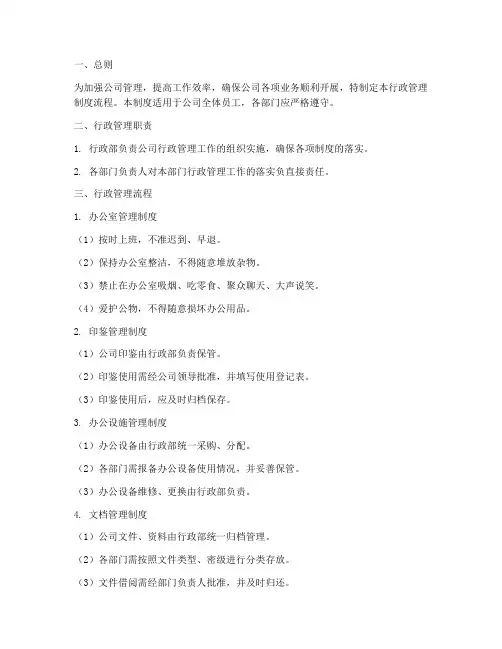 一、总则

为加强公司管理，提高工作效率，确保公司各项业务顺利开展，特制定本行政管理制度流程。本制度适用于公司全体员工，各部门应严格遵守。

二、行政管理职责

1. 行政部负责公司行政管理工作的组织实施，确保各项制度的落实。

2. 各部门负责人对本部门行政管理工作的落实负直接责任。

三、行政管理流程

1. 办公室管理制度

（1）按时上班，不准迟到、早退。

（2）保持办公室整洁，不得随意堆放杂物。

（3）禁止在办公室吸烟、吃零食、聚众聊天、大声说笑。

（4）爱护公物，不得随意损坏办公用品。

2. 印鉴管理制度

（1）公司印鉴由行政部负责保管。

（2）印鉴使用需经公司领导批准，并填写使用登记表。

（3）印鉴使用后，应及时归档保存。

3. 办公设施管理制度

（1）办公设备由行政部统一采购、分配。

（2）各部门需报备办公设备使用情况，并妥善保管。

（3）办公设备维修、更换由行政部负责。

4. 文档管理制度

（1）公司文件、资料由行政部统一归档管理。

（2）各部门需按照文件类型、密级进行分类存放。

（3）文件借阅需经部门负责人批准，并及时归还。